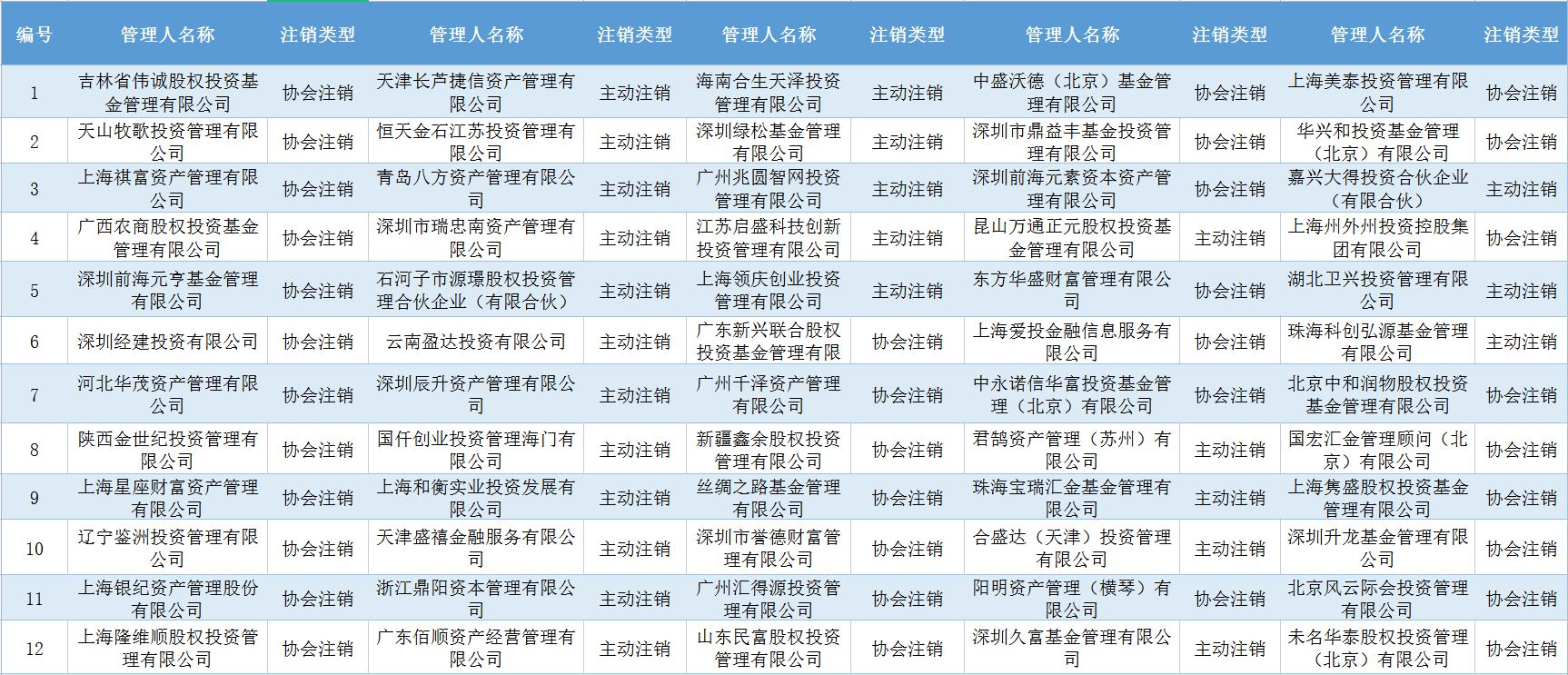 | 编号 | 管理人名称 | 注销类型 | 管理人名称 | 注销类型 | 管理人名称 | 注销类型 | 管理人名称 | 注销类型 | 管理人名称 | 注销类型 |
|---|---|---|---|---|---|---|---|---|---|---|
| 1 | 吉林省伟诚股权投资基金管理有限公司 | 协会注销 | 天津长芦捷信资产管理有限公司 | 主动注销 | 海南合生天泽投资管理有限公司 | 主动注销 | 中盛沃德（北京）基金管理有限公司 | 协会注销 | 上海美泰投资管理有限公司 | 协会注销 |
| 2 | 天山牧歌投资管理有限公司 | 协会注销 | 恒天金石江苏投资管理有限公司 | 主动注销 | 深圳绿松基金管理有限公司 | 主动注销 | 深圳市鼎益丰基金投资管理有限公司 | 协会注销 | 华兴和投资基金管理（北京）有限公司 | 协会注销 |
| 3 | 上海祺富资产管理有限公司 | 协会注销 | 青岛八方资产管理有限公司 | 主动注销 | 广州兆圆智网投资管理有限公司 | 主动注销 | 深圳前海元素资本资产管理有限公司 | 协会注销 | 嘉兴大得投资合伙企业（有限合伙） | 主动注销 |
| 4 | 广西农商股权投资基金管理有限公司 | 协会注销 | 深圳市瑞忠南资产管理有限公司 | 主动注销 | 江苏启盛科技创新投资管理有限公司 | 主动注销 | 昆山万通正元股权投资基金管理有限公司 | 主动注销 | 上海州外州投资控股集团有限公司 | 协会注销 |
| 5 | 深圳前海元亨基金管理有限公司 | 协会注销 | 石河子市源璟股权投资管理合伙企业（有限合伙） | 主动注销 | 上海领庆创业投资管理有限公司 | 主动注销 | 东方华盛财富管理有限公司 | 协会注销 | 湖北卫兴投资管理有限公司 | 主动注销 |
| 6 | 深圳经建投资有限公司 | 协会注销 | 云南盈达投资有限公司 | 主动注销 | 广东新兴联合股权投资基金管理有限 | 协会注销 | 上海爱投金融信息服务有限公司 | 协会注销 | 珠海科创弘源基金管理有限公司 | 主动注销 |
| 7 | 河北华茂资产管理有限公司 | 协会注销 | 深圳辰升资产管理有限公司 | 主动注销 | 广州千泽资产管理有限公司 | 协会注销 | 中永诺信华富投资基金管理（北京）有限公司 | 协会注销 | 北京中和润物股权投资基金管理有限公司 | 协会注销 |
| 8 | 陕西金世纪投资管理有限公司 | 协会注销 | 国仟创业投资管理海门有限公司 | 主动注销 | 新疆鑫余股权投资管理有限公司 | 协会注销 | 君鹄资产管理（苏州）有限公司 | 主动注销 | 国宏汇金管理顾问（北京）有限公司 | 协会注销 |
| 9 | 上海星座财富资产管理有限公司 | 协会注销 | 上海和衡实业投资发展有限公司 | 主动注销 | 丝绸之路基金管理有限公司 | 协会注销 | 珠海宝瑞汇金基金管理有限公司 | 主动注销 | 上海隽盛股权投资基金管理有限公司 | 协会注销 |
| 10 | 辽宁鉴洲投资管理有限公司 | 协会注销 | 天津盛禧金融服务有限公司 | 主动注销 | 深圳市誉德财富管理有限公司 | 协会注销 | 合盛达（天津）投资管理有限公司 | 主动注销 | 深圳升龙基金管理有限公司 | 协会注销 |
| 11 | 上海银纪资产管理股份有限公司 | 协会注销 | 浙江鼎阳资本管理有限公司 | 主动注销 | 广州汇得源投资管理有限公司 | 协会注销 | 阳明资产管理（横琴）有限公司 | 协会注销 | 北京风云际会投资管理有限公司 | 协会注销 |
| 12 | 上海隆维顺股权投资管理有限公司 | 协会注销 | 广东佰顺资产经营管理有限公司 | 主动注销 | 山东民富股权投资管理有限公司 | 协会注销 | 深圳久富基金管理有限公司 | 主动注销 | 未名华泰股权投资管理（北京）有限公司 | 协会注销 |